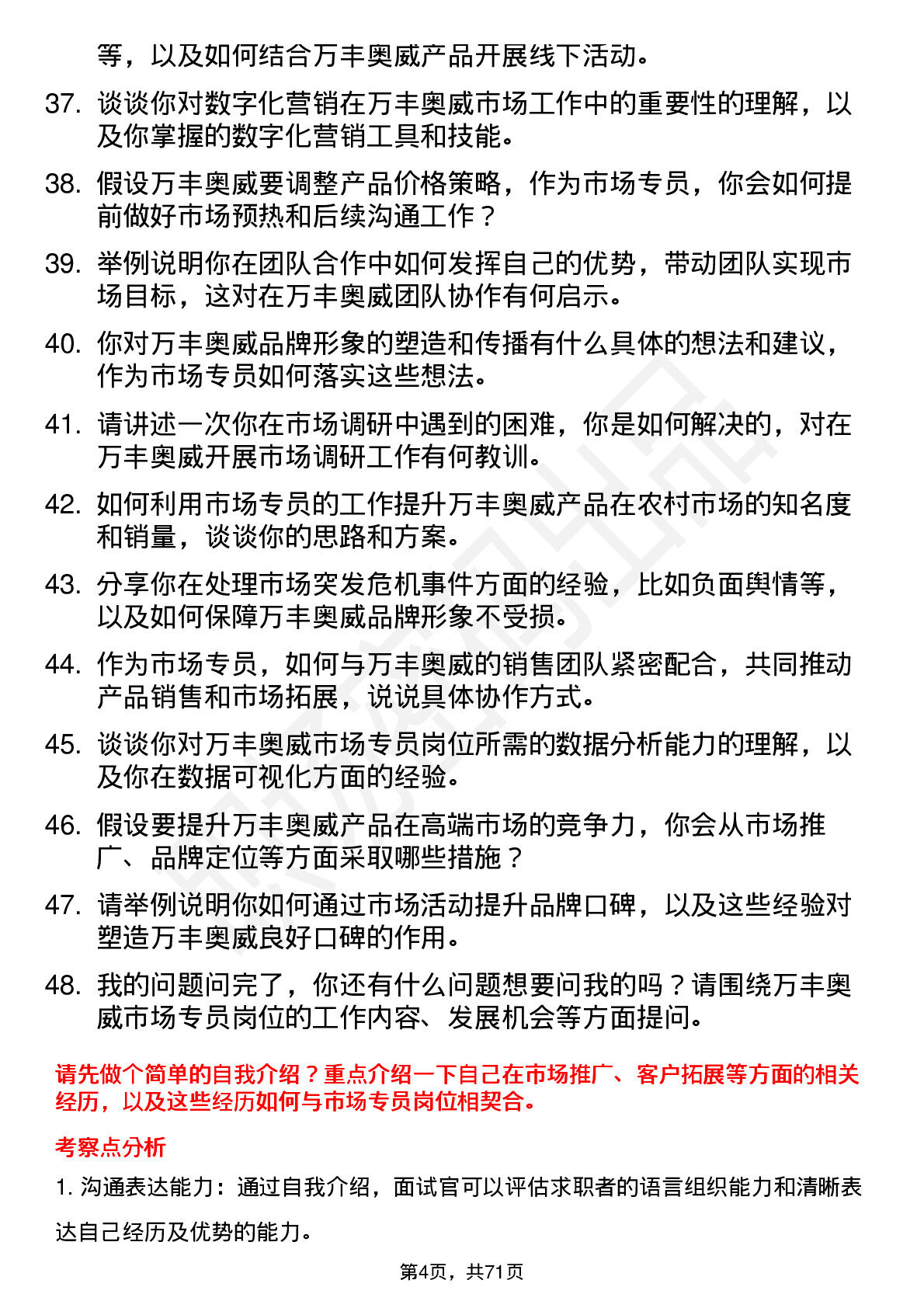 等，以及如何结合万丰奥威产品开展线下活动。

37. 谈谈你对数字化营销在万丰奥威市场工作中的重要性的理解，以及你掌握的数字化营销工具和技能。

38. 假设万丰奥威要调整产品价格策略，作为市场专员，你会如何提前做好市场预热和后续沟通工作？

39. 举例说明你在团队合作中如何发挥自己的优势，带动团队实现市场目标，这对在万丰奥威团队协作有何启示。

40. 你对万丰奥威品牌形象的塑造和传播有什么具体的想法和建议，作为市场专员如何落实这些想法。

41. 请讲述一次你在市场调研中遇到的困难，你是如何解决的，对在万丰奥威开展市场调研工作有何教训。

42. 如何利用市场专员的工作提升万丰奥威产品在农村市场的知名度和销量，谈谈你的思路和方案。

43. 分享你在处理市场突发危机事件方面的经验，比如负面舆情等，以及如何保障万丰奥威品牌形象不受损。

44. 作为市场专员，如何与万丰奥威的销售团队紧密配合，共同推动产品销售和市场拓展，说说具体协作方式。

45. 谈谈你对万丰奥威市场专员岗位所需的数据分析能力的理解，以及你在数据可视化方面的经验。

46. 假设要提升万丰奥威产品在高端市场的竞争力，你会从市场推广、品牌定位等方面采取哪些措施？

47. 请举例说明你如何通过市场活动提升品牌口碑，以及这些经验对塑造万丰奥威良好口碑的作用。

48. 我的问题问完了，你还有什么问题想要问我的吗？请围绕万丰奥威市场专员岗位的工作内容、发展机会等方面提问。

请先做个简单的自我介绍？重点介绍一下自己在市场推广、客户拓展等方面的相关经历，以及这些经历如何与市场专员岗位相契合。

考察点分析

1. 沟通表达能力：通过自我介绍，面试官可以评估求职者的语言组织能力和清晰表达自己经历及优势的能力。

第4页，共71页